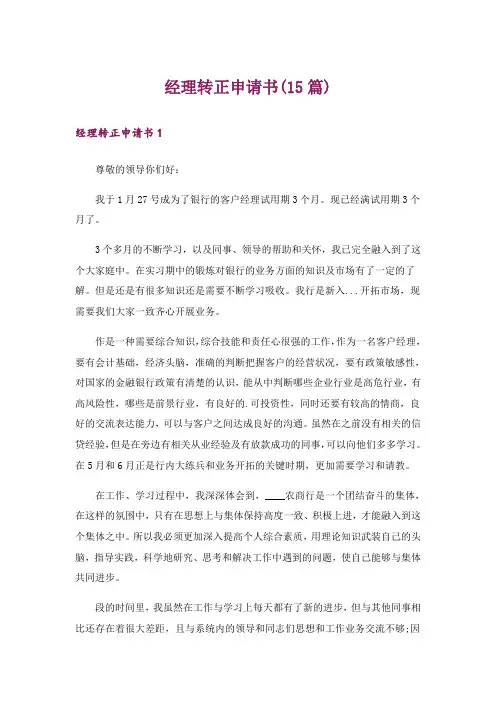 经理转正申请书(15 篇)

经理转正申请书 1

尊敬的领导你们好:

我于 1 月 27 号成为了银行的客户经理试用期 3 个月。现已经满试用期 3 个月了。

3 个多月的不断学习，以及同事、领导的帮助和关怀，我已完全融入到了这个大家庭中。在实习期中的锻炼对银行的业务方面的知识及市场有了一定的了解。但是还是有很多知识还是需要不断学习吸收。我行是新入...开拓市场，现需要我们大家一致齐心开展业务。

作是一种需要综合知识,综合技能和责任心很强的工作,作为一名客户经理，要有会计基础，经济头脑，准确的判断把握客户的经营状况，要有政策敏感性，对国家的金融银行政策有清楚的认识，能从中判断哪些企业行业是高危行业，有高风险性，哪些是前景行业，有良好的.可投资性，同时还要有较高的情商，良好的交流表达能力，可以与客户之间达成良好的沟通。虽然在之前没有相关的信贷经验，但是在旁边有相关从业经验及有放款成功的同事,可以向他们多多学习。在 5 月和 6 月正是行内大练兵和业务开拓的关键时期，更加需要学习和请教。

在工作、学习过程中，我深深体会到，____农商行是一个团结奋斗的集体，在这样的氛围中，只有在思想上与集体保持高度一致、积极上进，才能融入到这个集体之中。所以我必须更加深入提高个人综合素质，用理论知识武装自己的头脑，指导实践，科学地研究、思考和解决工作中遇到的问题，使自己能够与集体共同进步。

段的时间里，我虽然在工作与学习上每天都有了新的进步，但与其他同事相比还存在着很大差距，且与系统内的领导和同志们思想和工作业务交流不够;因